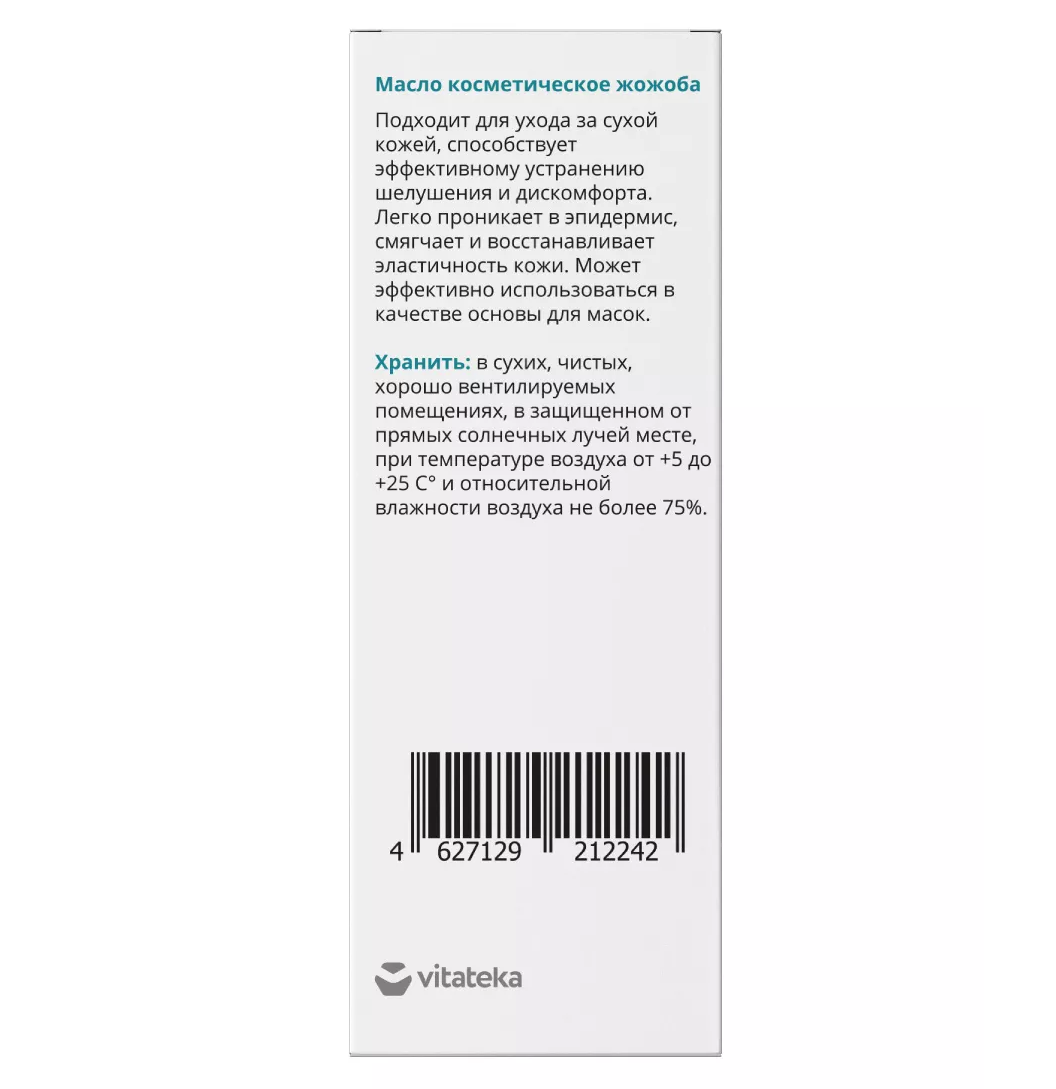 Масло косметическое жожоба

Подходит для ухода за сухой кожей, способствует эффективному устранению шелушения и дискомфорта. Легко проникает в эпидермис, смягчает и восстанавливает эластичность кожи. Может эффективно использоваться в качестве основы для масок.

Хранить: в сухих, чистых, хорошо вентилируемых помещениях, в защищенном от прямых солнечных лучей месте, при температуре воздуха от +5 до +25 С° и относительной влажности воздуха не более 75%.

4 627129 212242

vitateka